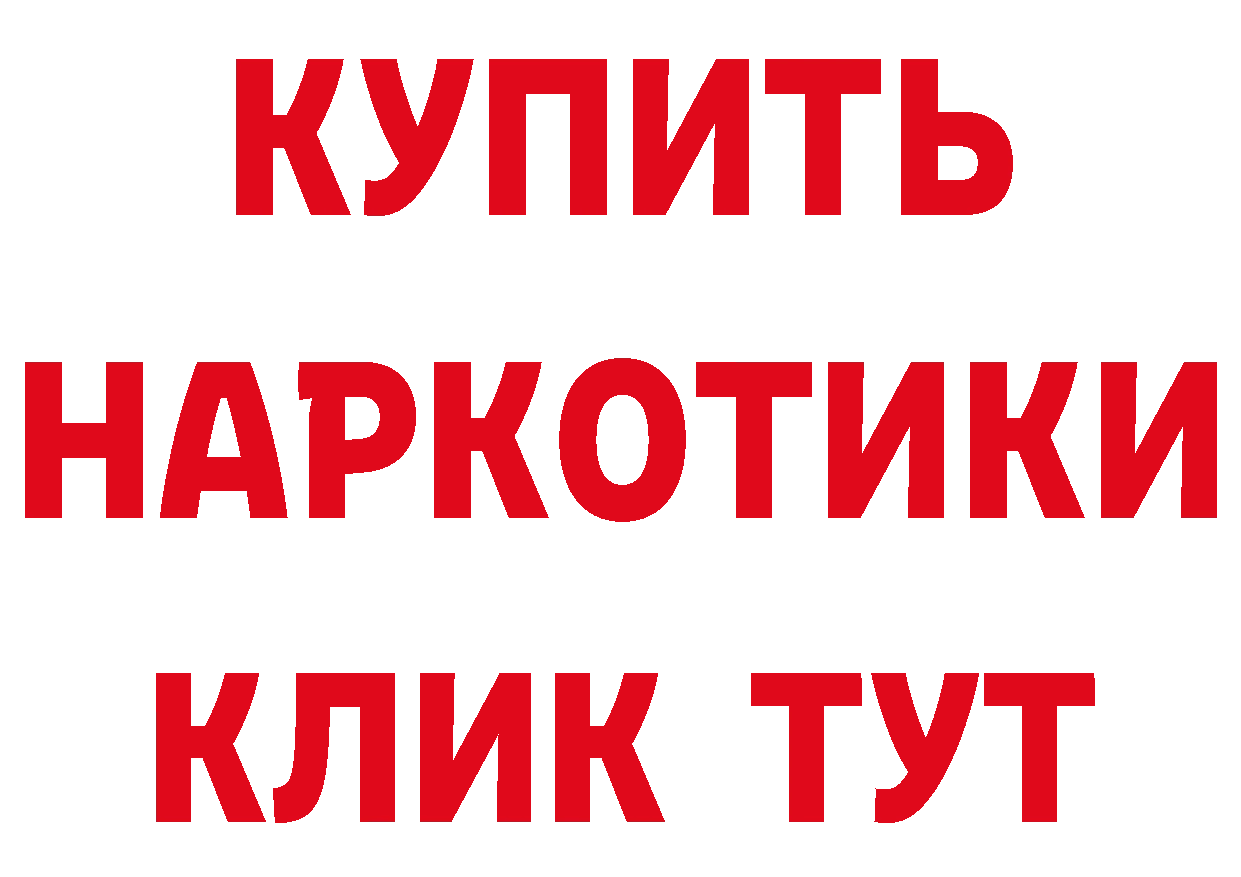 КУПИТЬ НАРКОТИКИ КЛИК ТУТ